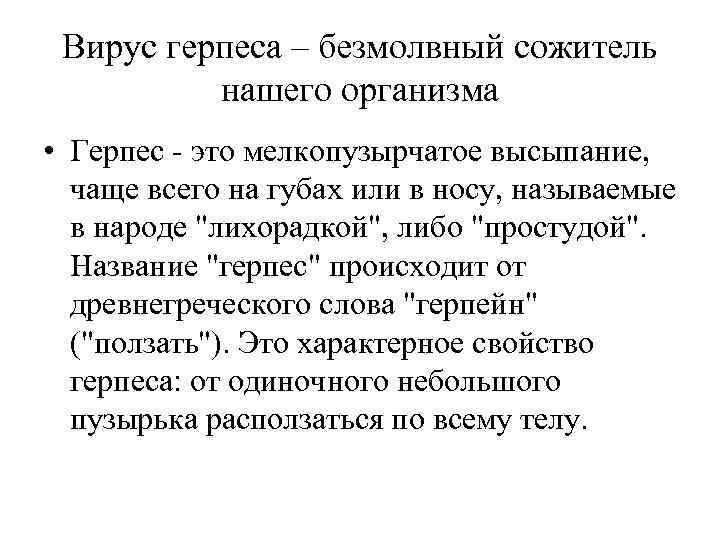 Вирус герпеса – безмолвный сожитель нашего организма

• Герпес - это мелкопузырчатое высыпание, чаще всего на губах или в носу, называемые в народе "лихорадкой", либо "простудой". Название "герпес" происходит от древнегреческого слова "герпейн" ("ползать"). Это характерное свойство герпеса: от одиночного небольшого пузырька расползаться по всему телу.